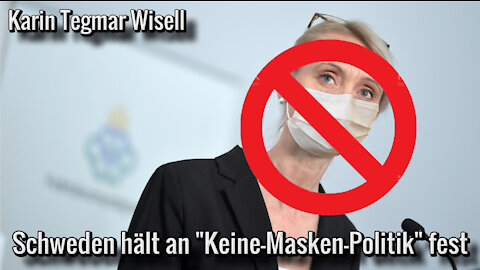 Karin Tegmar Wisell

Schweden hält an "Keine-Masken-Politik" fest